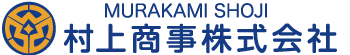 MURAKAMI SHOJI
村上商事株式会社